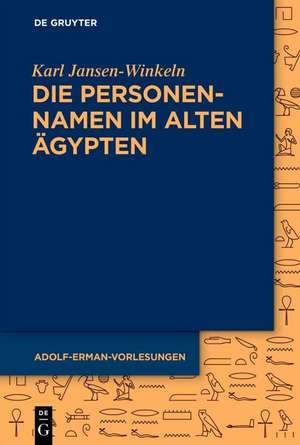 DE GRUYTER

Karl Jansen-Winkeln

DIE PERSONENNAMEN IM ALTEN ÄGYPTEN

ADOLF-ERMAN-VORLESUNGEN

DE G